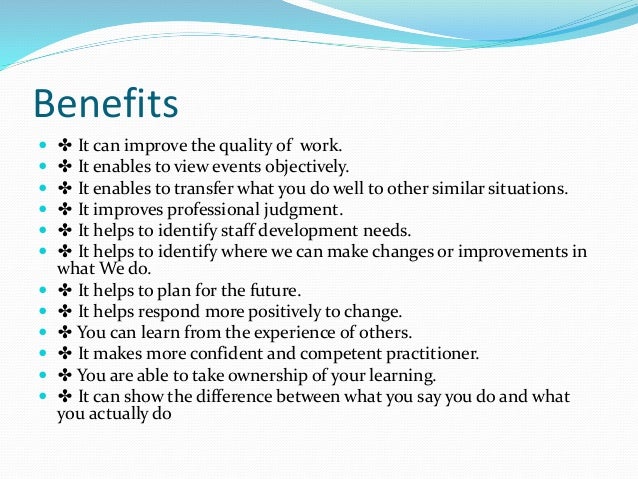 Benefits

- ✤ It can improve the quality of work.
- ✤ It enables to view events objectively.
- ✤ It enables to transfer what you do well to other similar situations.
- ✤ It improves professional judgment.
- ✤ It helps to identify staff development needs.
- ✤ It helps to identify where we can make changes or improvements in what We do.
- ✤ It helps to plan for the future.
- ✤ It helps respond more positively to change.
- ✤ You can learn from the experience of others.
- ✤ It makes more confident and competent practitioner.
- ✤ You are able to take ownership of your learning.
- ✤ It can show the difference between what you say you do and what you actually do